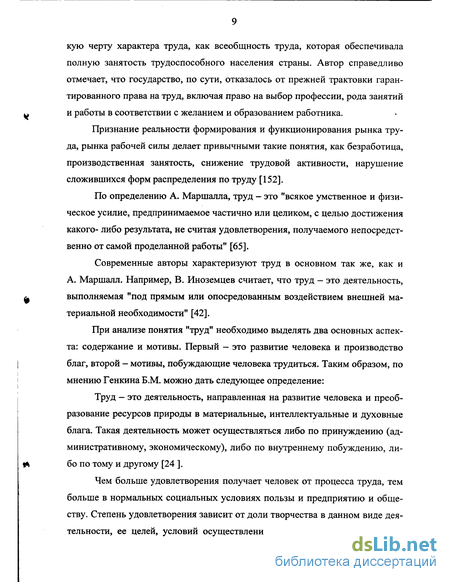 9

кую черту характера труда, как всеобщность труда, которая обеспечивала полную занятость трудоспособного населения страны. Автор справедливо отмечает, что государство, по сути, отказалось от прежней трактовки гарантированного права на труд, включая право на выбор профессии, рода занятий и работы в соответствии с желанием и образованием работника.

Признание реальности формирования и функционирования рынка труда, рынка рабочей силы делает привычными такие понятия, как безработица, производственная занятость, снижение трудовой активности, нарушение сложившихся форм распределения по труду [152].

По определению А. Маршалла, труд – это "всякое умственное и физическое усилие, предпринимаемое частично или целиком, с целью достижения какого- либо результата, не считая удовлетворения, получаемого непосредственно от самой проделанной работы" [65].

Современные авторы характеризуют труд в основном так же, как и А. Маршалл. Например, В. Иноземцев считает, что труд – это деятельность, выполняемая "под прямым или опосредованным воздействием внешней материальной необходимости" [42].

При анализе понятия "труд" необходимо выделять два основных аспекта: содержание и мотивы. Первый – это развитие человека и производство благ, второй – мотивы, побуждающие человека трудиться. Таким образом, по мнению Генкина Б.М. можно дать следующее определение:

Труд – это деятельность, направленная на развитие человека и преобразование ресурсов природы в материальные, интеллектуальные и духовные блага. Такая деятельность может осуществляться либо по принуждению (административному, экономическому), либо по внутреннему побуждению, либо по тому и другому [24 ].

Чем больше удовлетворения получает человек от процесса труда, тем больше в нормальных социальных условиях пользы и предприятию и обществу. Степень удовлетворения зависит от доли творчества в данном виде деятельности, ее целей, условий осуществлени

dsLib.net
библиотека диссертаций